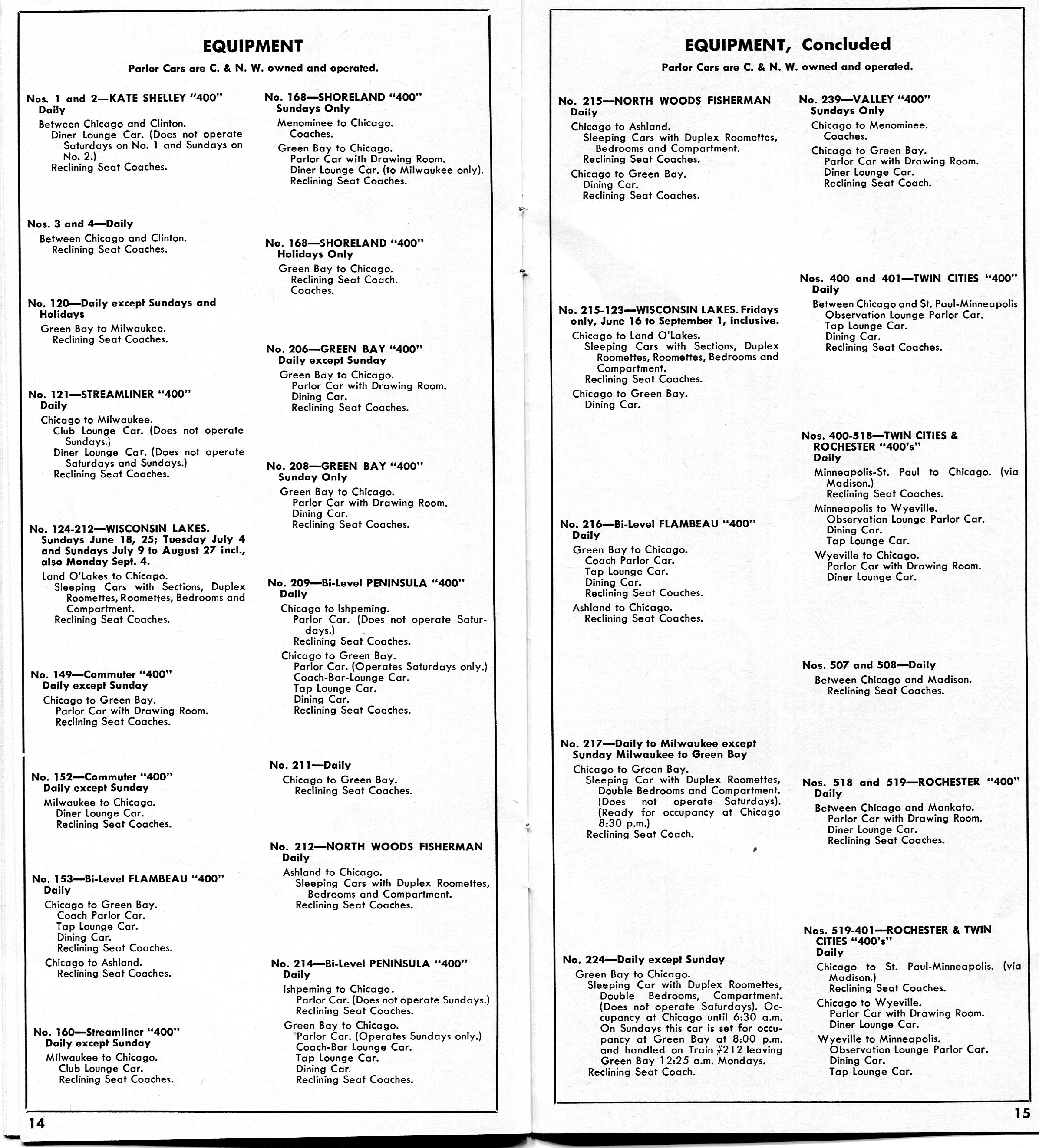 EQUIPMENT

Parlor Cars are C. & N. W. owned and operated.

Nos. 1 and 2—KATE SHELLEY "400"
Daily
Between Chicago and Clinton.
Diner Lounge Car. (Does not operate Saturdays on No. 1 and Sundays on No. 2.)
Reclining Seat Coaches.

Nos. 3 and 4—Daily
Between Chicago and Clinton.
Reclining Seat Coaches.

No. 120—Daily except Sundays and Holidays
Green Bay to Milwaukee.
Reclining Seat Coaches.

No. 121—STREAMLINER "400"
Daily
Chicago to Milwaukee.
Club Lounge Car. (Does not operate Sundays.)
Diner Lounge Car. (Does not operate Saturdays and Sundays.)
Reclining Seat Coaches.

No. 124-212—WISCONSIN LAKES. Sundays June 18, 25; Tuesday July 4 and Sundays July 9 to August 27 incl., also Monday Sept. 4.
Land O'Lakes to Chicago.
Sleeping Cars with Sections, Duplex Roomettes, Roomettes, Bedrooms and Compartment.
Reclining Seat Coaches.

No. 149—Commuter "400"
Daily except Sunday
Chicago to Green Bay.
Parlor Car with Drawing Room.
Reclining Seat Coaches.

No. 152—Commuter "400"
Daily except Sunday
Milwaukee to Chicago.
Diner Lounge Car.
Reclining Seat Coaches.

No. 153—Bi-Level FLAMBEAU "400"
Daily
Chicago to Green Bay.
Coach Parlor Car.
Tap Lounge Car.
Dining Car.
Reclining Seat Coaches.
Chicago to Ashland.
Reclining Seat Coaches.

No. 160—Streamliner "400"
Daily except Sunday
Milwaukee to Chicago.
Club Lounge Car.
Reclining Seat Coaches.

No. 168—SHORELAND "400"
Sundays Only
Menominee to Chicago.
Coaches.
Green Bay to Chicago.
Parlor Car with Drawing Room.
Diner Lounge Car. (to Milwaukee only).
Reclining Seat Coaches.

No. 168—SHORELAND "400"
Holidays Only
Green Bay to Chicago.
Reclining Seat Coach.
Coaches.

No. 206—GREEN BAY "400"
Daily except Sunday
Green Bay to Chicago.
Parlor Car with Drawing Room.
Dining Car.
Reclining Seat Coaches.

No. 208—GREEN BAY "400"
Sunday Only
Green Bay to Chicago.
Parlor Car with Drawing Room.
Dining Car.
Reclining Seat Coaches.

No. 209—Bi-Level PENINSULA "400"
Daily
Chicago to Ishpeming.
Parlor Car. (Does not operate Saturdays.)
Reclining Seat Coaches.
Chicago to Green Bay.
Parlor Car. (Operates Saturdays only.)
Coach-Bar-Lounge Car.
Tap Lounge Car.
Dining Car.
Reclining Seat Coaches.

No. 211—Daily
Chicago to Green Bay.
Reclining Seat Coaches.

No. 212—NORTH WOODS FISHERMAN
Daily
Ashland to Chicago.
Sleeping Cars with Duplex Roomettes, Bedrooms and Compartment.
Reclining Seat Coaches.

No. 214—Bi-Level PENINSULA "400"
Daily
Ishpeming to Chicago.
Parlor Car. (Does not operate Sundays.)
Reclining Seat Coaches.
Green Bay to Chicago.
Parlor Car. (Operates Sundays only.)
Coach-Bar Lounge Car.
Tap Lounge Car.
Dining Car.
Reclining Seat Coaches.

14

EQUIPMENT, Concluded

Parlor Cars are C. & N. W. owned and operated.

No. 215—NORTH WOODS FISHERMAN
Daily
Chicago to Ashland.
Sleeping Cars with Duplex Roomettes, Bedrooms and Compartment.
Reclining Seat Coaches.
Chicago to Green Bay.
Dining Car.
Reclining Seat Coaches.

No. 215-123—WISCONSIN LAKES. Fridays only, June 16 to September 1, inclusive.
Chicago to Land O'Lakes.
Sleeping Cars with Sections, Duplex Roomettes, Roomettes, Bedrooms and Compartment.
Reclining Seat Coaches.
Chicago to Green Bay.
Dining Car.

No. 216—Bi-Level FLAMBEAU "400"
Daily
Green Bay to Chicago.
Coach Parlor Car.
Tap Lounge Car.
Dining Car.
Reclining Seat Coaches.
Ashland to Chicago.
Reclining Seat Coaches.

No. 217—Daily to Milwaukee except Sunday Milwaukee to Green Bay
Chicago to Green Bay.
Sleeping Car with Duplex Roomettes, Double Bedrooms and Compartment. (Does not operate Saturdays). (Ready for occupancy at Chicago 8:30 p.m.)
Reclining Seat Coach.

No. 224—Daily except Sunday
Green Bay to Chicago.
Sleeping Car with Duplex Roomettes, Double Bedrooms, Compartment. (Does not operate Saturdays). Occupancy at Chicago until 6:30 a.m. On Sundays this car is set for occupancy at Green Bay at 8:00 p.m. and handled on Train #212 leaving Green Bay 12:25 a.m. Mondays.
Reclining Seat Coach.

No. 239—VALLEY "400"
Sundays Only
Chicago to Menominee.
Coaches.
Chicago to Green Bay.
Parlor Car with Drawing Room.
Diner Lounge Car.
Reclining Seat Coach.

Nos. 400 and 401—TWIN CITIES "400"
Daily
Between Chicago and St. Paul-Minneapolis
Observation Lounge Parlor Car.
Tap Lounge Car.
Dining Car.
Reclining Seat Coaches.

Nos. 400-518—TWIN CITIES & ROCHESTER "400's"
Daily
Minneapolis-St. Paul to Chicago. (via Madison.)
Reclining Seat Coaches.
Minneapolis to Wyeville.
Observation Lounge Parlor Car.
Dining Car.
Tap Lounge Car.
Wyeville to Chicago.
Parlor Car with Drawing Room.
Diner Lounge Car.

Nos. 507 and 508—Daily
Between Chicago and Madison.
Reclining Seat Coaches.

Nos. 518 and 519—ROCHESTER "400"
Daily
Between Chicago and Mankato.
Parlor Car with Drawing Room.
Diner Lounge Car.
Reclining Seat Coaches.

Nos. 519-401—ROCHESTER & TWIN CITIES "400's"
Daily
Chicago to St. Paul-Minneapolis. (via Madison.)
Reclining Seat Coaches.
Chicago to Wyeville.
Parlor Car with Drawing Room.
Diner Lounge Car.
Wyeville to Minneapolis.
Observation Lounge Parlor Car.
Dining Car.
Tap Lounge Car.

15